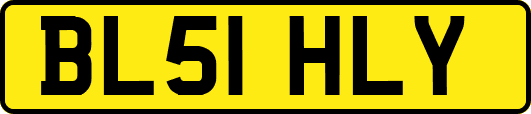 BL51 HLY